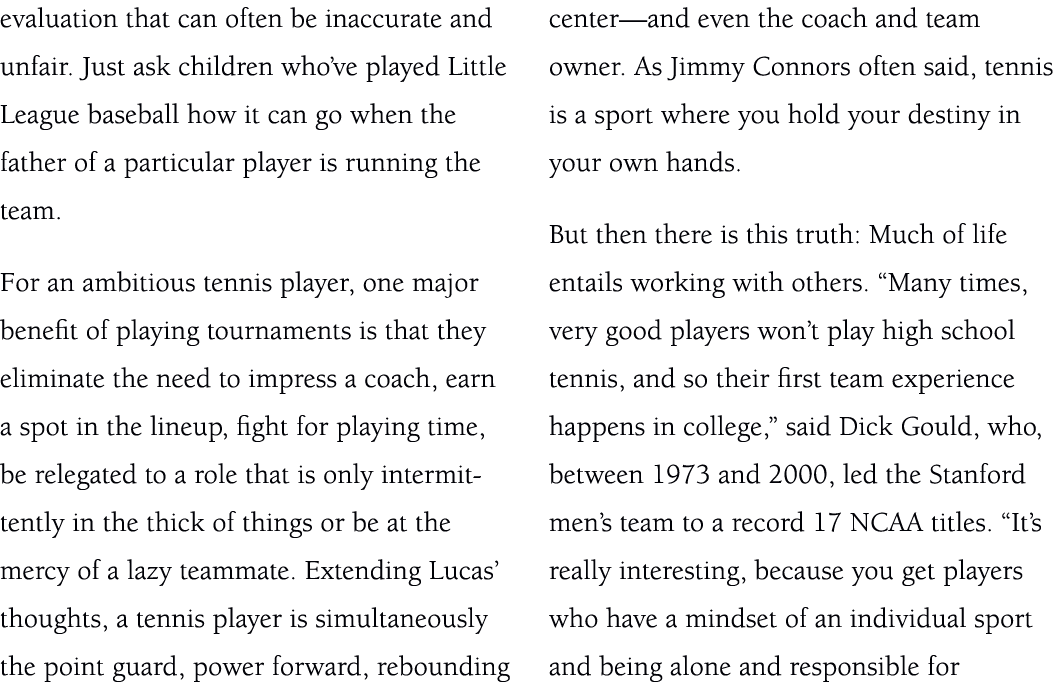 evaluation that can often be inaccurate and unfair. Just ask children who've played Little League baseball how it can go when the father of a particular player is running the team.

For an ambitious tennis player, one major benefit of playing tournaments is that they eliminate the need to impress a coach, earn a spot in the lineup, fight for playing time, be relegated to a role that is only intermittently in the thick of things or be at the mercy of a lazy teammate. Extending Lucas' thoughts, a tennis player is simultaneously the point guard, power forward, rebounding center—and even the coach and team owner. As Jimmy Connors often said, tennis is a sport where you hold your destiny in your own hands.

But then there is this truth: Much of life entails working with others. "Many times, very good players won't play high school tennis, and so their first team experience happens in college," said Dick Gould, who, between 1973 and 2000, led the Stanford men's team to a record 17 NCAA titles. "It's really interesting, because you get players who have a mindset of an individual sport and being alone and responsible for